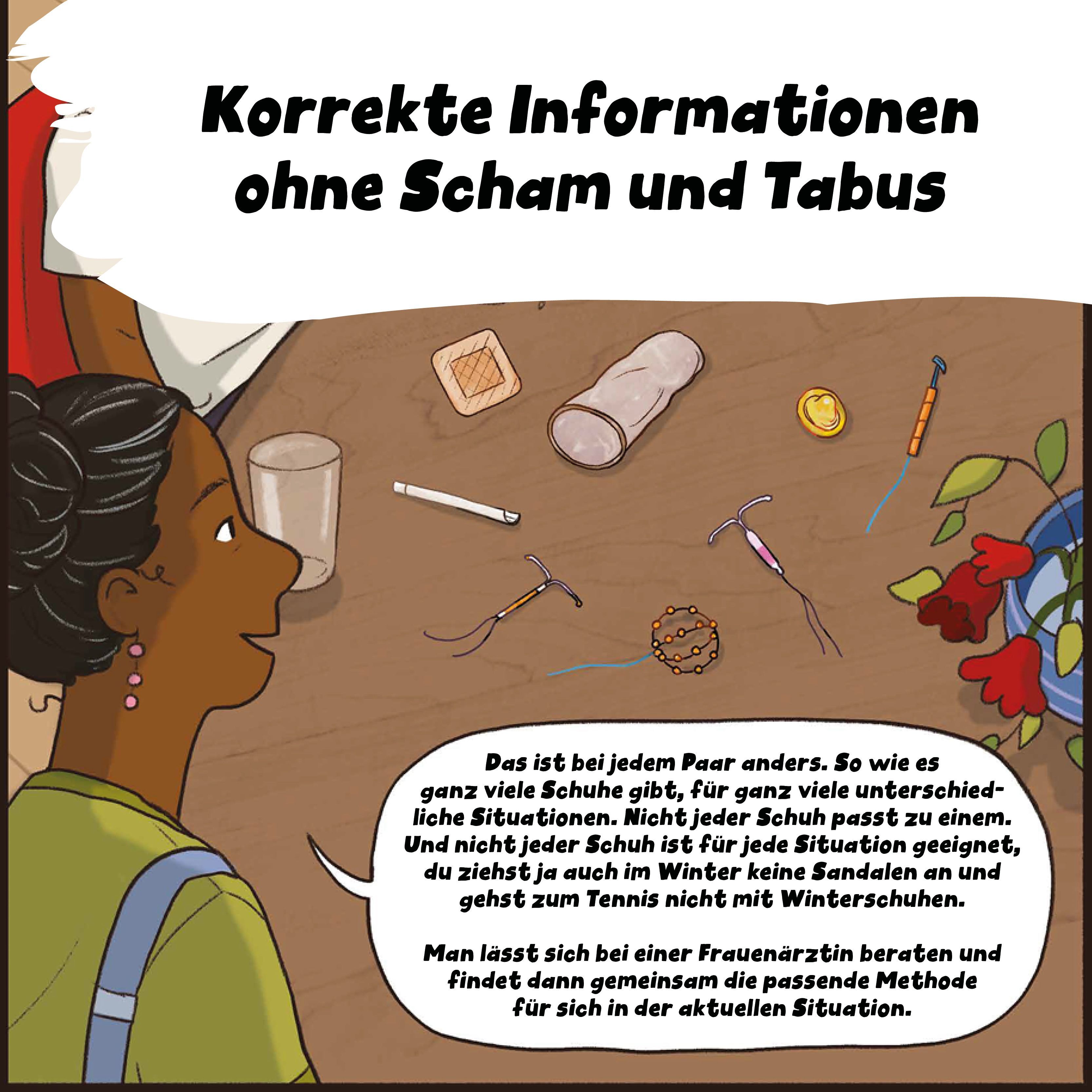 Korrekte Informationen
ohne Scham und Tabus

Das ist bei jedem Paar anders. So wie es ganz viele Schuhe gibt, für ganz viele unterschiedliche Situationen. Nicht jeder Schuh passt zu einem. Und nicht jeder Schuh ist für jede Situation geeignet, du ziehst ja auch im Winter keine Sandalen an und gehst zum Tennis nicht mit Winterschuhen.

Man lässt sich bei einer Frauenärztin beraten und findet dann gemeinsam die passende Methode für sich in der aktuellen Situation.